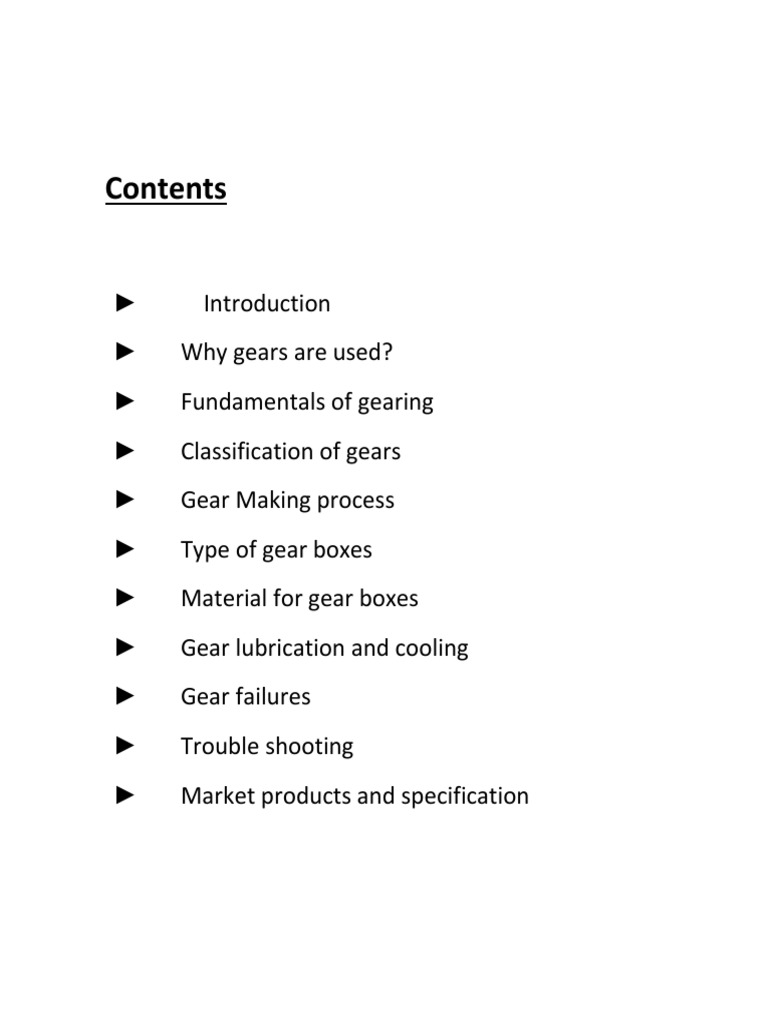 Contents

► Introduction

► Why gears are used?

► Fundamentals of gearing

► Classification of gears

► Gear Making process

► Type of gear boxes

► Material for gear boxes

► Gear lubrication and cooling

► Gear failures

► Trouble shooting

► Market products and specification